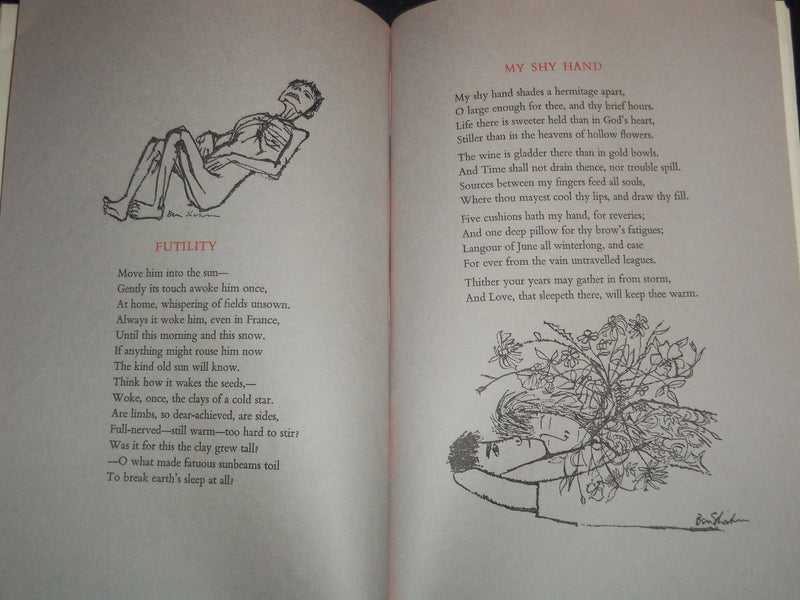 Ben Shahn

FUTILITY

Move him into the sun—
Gently its touch awoke him once,
At home, whispering of fields unsown.
Always it woke him, even in France,
Until this morning and this snow.
If anything might rouse him now
The kind old sun will know.
Think how it wakes the seeds,—
Woke, once, the clays of a cold star.
Are limbs, so dear-achieved, are sides,
Full-nerved—still warm—too hard to stir?
Was it for this the clay grew tall?
—O what made fatuous sunbeams toil
To break earth's sleep at all?

MY SHY HAND

My shy hand shades a hermitage apart,
O large enough for thee, and thy brief hours.
Life there is sweeter held than in God's heart,
Stiller than in the heavens of hollow flowers.

The wine is gladder there than in gold bowls.
And Time shall not drain thence, nor trouble spill.
Sources between my fingers feed all souls,
Where thou mayest cool thy lips, and draw thy fill.

Five cushions hath my hand, for reveries;
And one deep pillow for thy brow's fatigues;
Langour of June all winterlong, and ease
For ever from the vain untravelled leagues.

Thither your years may gather in from storm,
And Love, that sleepeth there, will keep thee warm.

Ben Shahn